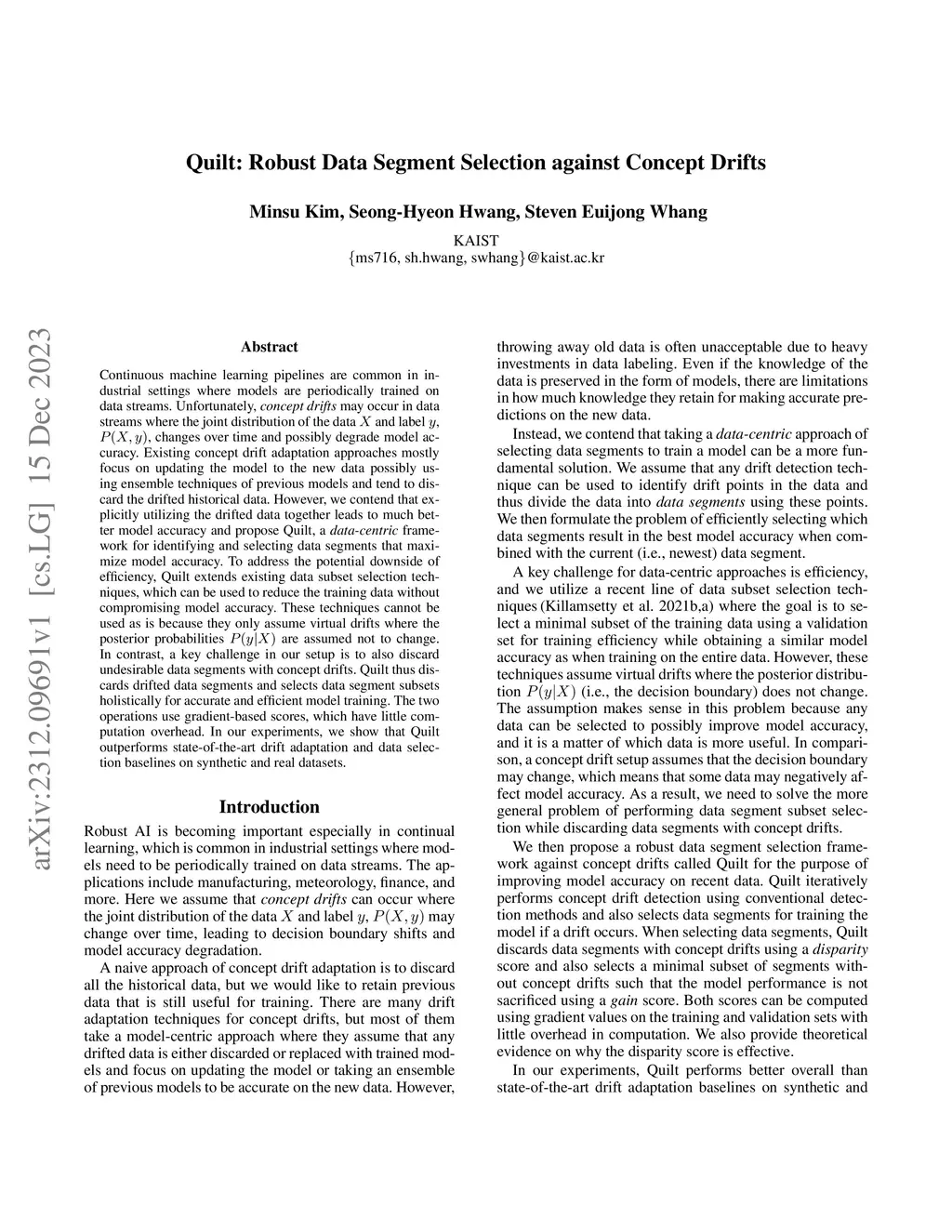 Quilt: Robust Data Segment Selection against Concept Drifts

Minsu Kim, Seong-Hyeon Hwang, Steven Euijong Whang

KAIST

{ms716, sh.hwang, swhang}@kaist.ac.kr

arXiv:2312.09691v1 [cs.LG] 15 Dec 2023

Abstract

Continuous machine learning pipelines are common in industrial settings where models are periodically trained on data streams. Unfortunately, concept drifts may occur in data streams where the joint distribution of the data $X$ and label $y$, $P(X, y)$, changes over time and possibly degrade model accuracy. Existing concept drift adaptation approaches mostly focus on updating the model to the new data possibly using ensemble techniques of previous models and tend to discard the drifted historical data. However, we contend that explicitly utilizing the drifted data together leads to much better model accuracy and propose Quilt, a data-centric framework for identifying and selecting data segments that maximize model accuracy. To address the potential downside of efficiency, Quilt extends existing data subset selection techniques, which can be used to reduce the training data without compromising model accuracy. These techniques cannot be used as is because they only assume virtual drifts where the posterior probabilities $P(y|X)$ are assumed not to change. In contrast, a key challenge in our setup is to also discard undesirable data segments with concept drifts. Quilt thus discards drifted data segments and selects data segment subsets holistically for accurate and efficient model training. The two operations use gradient-based scores, which have little computation overhead. In our experiments, we show that Quilt outperforms state-of-the-art drift adaptation and data selection baselines on synthetic and real datasets.

Introduction

Robust AI is becoming important especially in continual learning, which is common in industrial settings where models need to be periodically trained on data streams. The applications include manufacturing, meteorology, finance, and more. Here we assume that concept drifts can occur where the joint distribution of the data $X$ and label $y$, $P(X, y)$ may change over time, leading to decision boundary shifts and model accuracy degradation.

A naive approach of concept drift adaptation is to discard all the historical data, but we would like to retain previous data that is still useful for training. There are many drift adaptation techniques for concept drifts, but most of them take a model-centric approach where they assume that any drifted data is either discarded or replaced with trained models and focus on updating the model or taking an ensemble of previous models to be accurate on the new data. However, throwing away old data is often unacceptable due to heavy investments in data labeling. Even if the knowledge of the data is preserved in the form of models, there are limitations in how much knowledge they retain for making accurate predictions on the new data.

Instead, we contend that taking a data-centric approach of selecting data segments to train a model can be a more fundamental solution. We assume that any drift detection technique can be used to identify drift points in the data and thus divide the data into data segments using these points. We then formulate the problem of efficiently selecting which data segments result in the best model accuracy when combined with the current (i.e., newest) data segment.

A key challenge for data-centric approaches is efficiency, and we utilize a recent line of data subset selection techniques (Killamsetty et al. 2021b,a) where the goal is to select a minimal subset of the training data using a validation set for training efficiency while obtaining a similar model accuracy as when training on the entire data. However, these techniques assume virtual drifts where the posterior distribution $P(y|X)$ (i.e., the decision boundary) does not change. The assumption makes sense in this problem because any data can be selected to possibly improve model accuracy, and it is a matter of which data is more useful. In comparison, a concept drift setup assumes that the decision boundary may change, which means that some data may negatively affect model accuracy. As a result, we need to solve the more general problem of performing data segment subset selection while discarding data segments with concept drifts.

We then propose a robust data segment selection framework against concept drifts called Quilt for the purpose of improving model accuracy on recent data. Quilt iteratively performs concept drift detection using conventional detection methods and also selects data segments for training the model if a drift occurs. When selecting data segments, Quilt discards data segments with concept drifts using a disparity score and also selects a minimal subset of segments without concept drifts such that the model performance is not sacrificed using a gain score. Both scores can be computed using gradient values on the training and validation sets with little overhead in computation. We also provide theoretical evidence on why the disparity score is effective.

In our experiments, Quilt performs better overall than state-of-the-art drift adaptation baselines on synthetic and